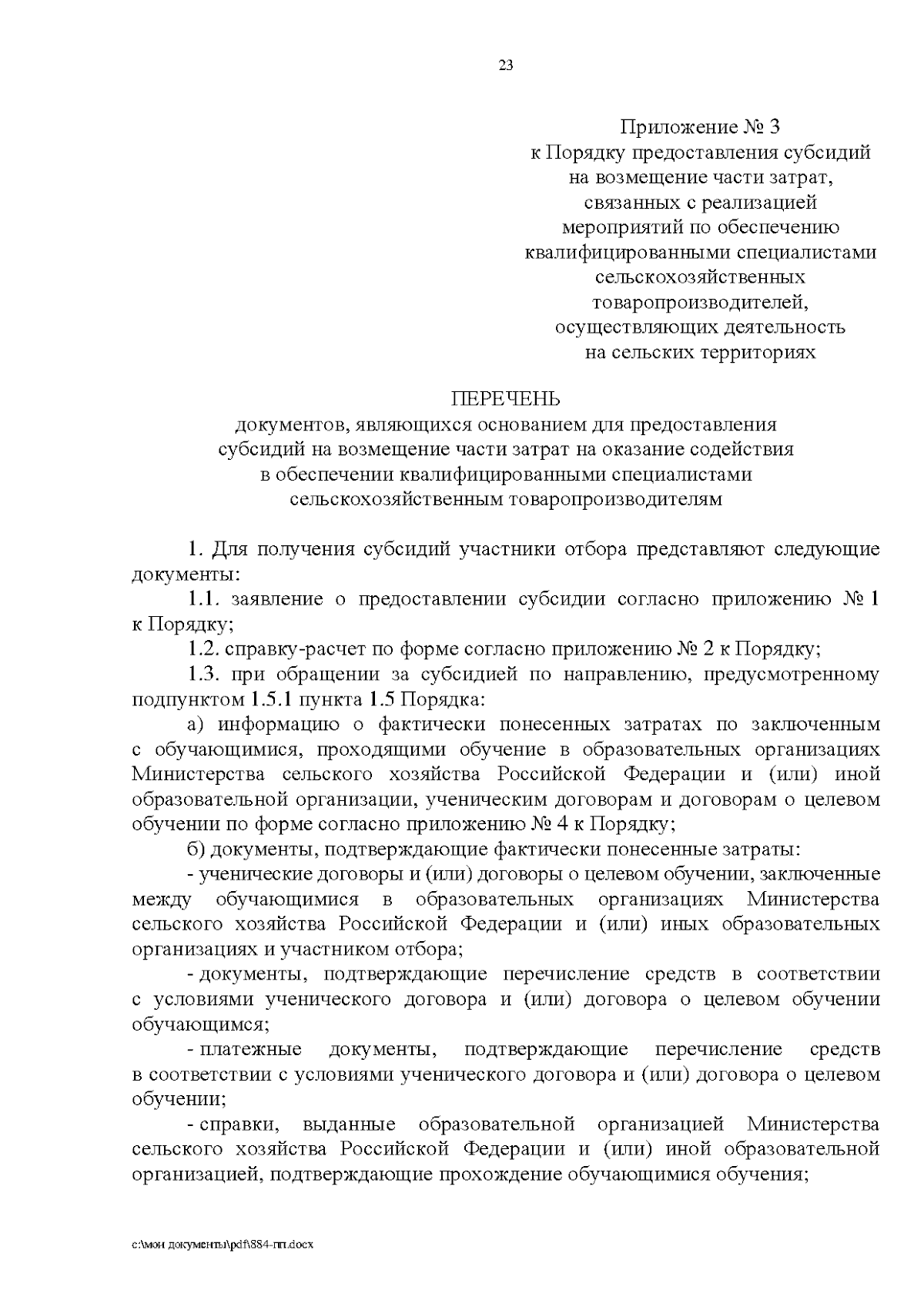 23

Приложение № 3
к Порядку предоставления субсидий
на возмещение части затрат,
связанных с реализацией
мероприятий по обеспечению
квалифицированными специалистами
сельскохозяйственных
товаропроизводителей,
осуществляющих деятельность
на сельских территориях

ПЕРЕЧЕНЬ
документов, являющихся основанием для предоставления
субсидий на возмещение части затрат на оказание содействия
в обеспечении квалифицированными специалистами
сельскохозяйственным товаропроизводителям

1. Для получения субсидий участники отбора представляют следующие документы:

1.1. заявление о предоставлении субсидии согласно приложению № 1 к Порядку;

1.2. справку-расчет по форме согласно приложению № 2 к Порядку;

1.3. при обращении за субсидией по направлению, предусмотренному подпунктом 1.5.1 пункта 1.5 Порядка:

а) информацию о фактически понесенных затратах по заключенным с обучающимися, проходящими обучение в образовательных организациях Министерства сельского хозяйства Российской Федерации и (или) иной образовательной организации, ученическим договорам и договорам о целевом обучении по форме согласно приложению № 4 к Порядку;

б) документы, подтверждающие фактически понесенные затраты:

- ученические договоры и (или) договоры о целевом обучении, заключенные между обучающимися в образовательных организациях Министерства сельского хозяйства Российской Федерации и (или) иных образовательных организациях и участником отбора;

- документы, подтверждающие перечисление средств в соответствии с условиями ученического договора и (или) договора о целевом обучении обучающимся;

- платежные документы, подтверждающие перечисление средств в соответствии с условиями ученического договора и (или) договора о целевом обучении;

- справки, выданные образовательной организацией Министерства сельского хозяйства Российской Федерации и (или) иной образовательной организацией, подтверждающие прохождение обучающимися обучения;

c:\мои документы\pdf\884-пп.docx